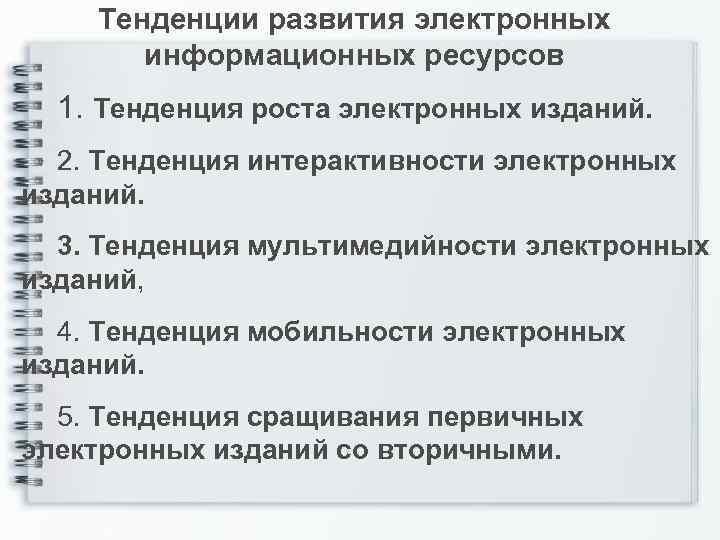 Тенденции развития электронных информационных ресурсов

1. Тенденция роста электронных изданий.

2. Тенденция интерактивности электронных изданий.

3. Тенденция мультимедийности электронных изданий,

4. Тенденция мобильности электронных изданий.

5. Тенденция сращивания первичных электронных изданий со вторичными.